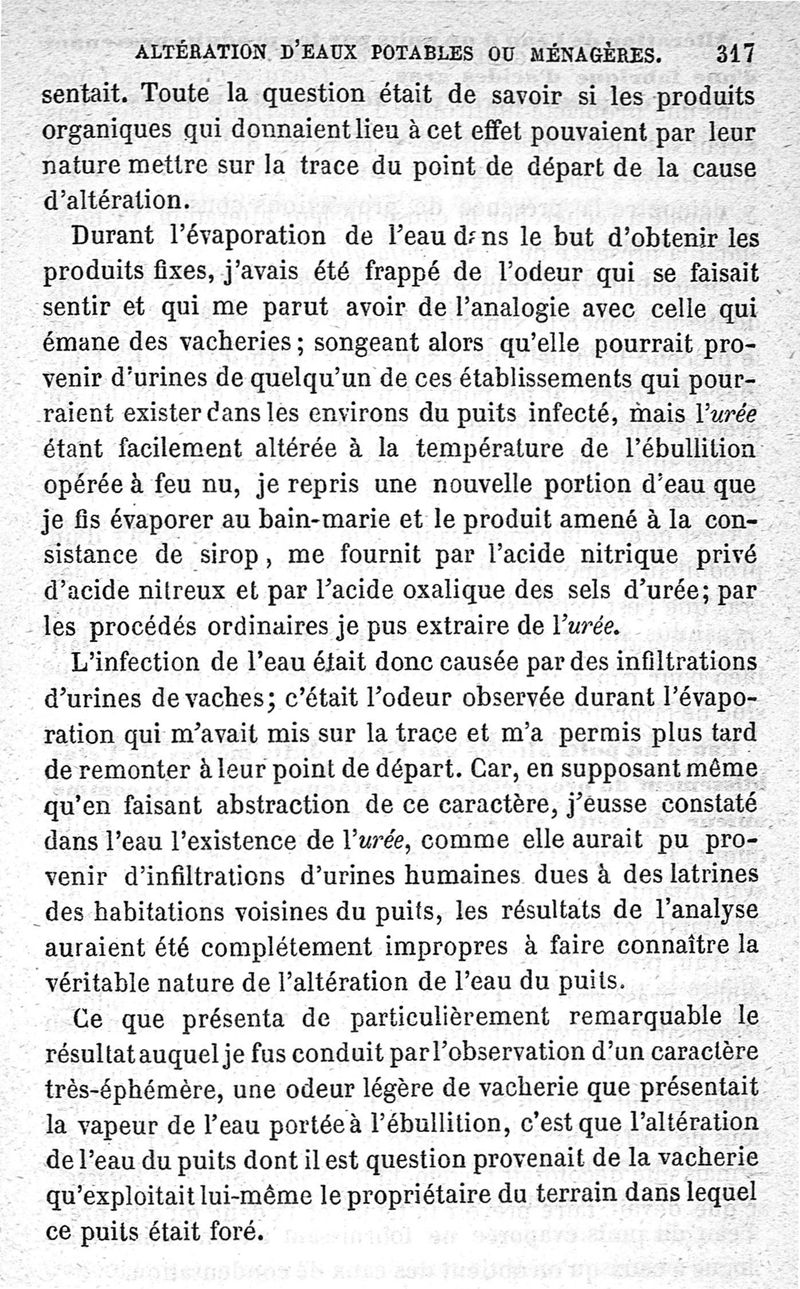 ALTÉRATION D'EAUX POTABLES OU MÉNAGÈRES. 317

sentait. Toute la question était de savoir si les produits organiques qui donnaient lieu à cet effet pouvaient par leur nature mettre sur la trace du point de départ de la cause d'altération.

Durant l'évaporation de l'eau dans le but d'obtenir les produits fixes, j'avais été frappé de l'odeur qui se faisait sentir et qui me parut avoir de l'analogie avec celle qui émane des vacheries; songeant alors qu'elle pourrait provenir d'urines de quelqu'un de ces établissements qui pourraient exister dans les environs du puits infecté, mais l'urée étant facilement altérée à la température de l'ébullition opérée à feu nu, je repris une nouvelle portion d'eau que je fis évaporer au bain-marie et le produit amené à la consistance de sirop, me fournit par l'acide nitrique privé d'acide nitreux et par l'acide oxalique des sels d'urée; par les procédés ordinaires je pus extraire de l'urée.

L'infection de l'eau était donc causée par des infiltrations d'urines de vaches; c'était l'odeur observée durant l'évaporation qui m'avait mis sur la trace et m'a permis plus tard de remonter à leur point de départ. Car, en supposant même qu'en faisant abstraction de ce caractère, j'eusse constaté dans l'eau l'existence de l'urée, comme elle aurait pu provenir d'infiltrations d'urines humaines dues à des latrines des habitations voisines du puits, les résultats de l'analyse auraient été complétement impropres à faire connaître la véritable nature de l'altération de l'eau du puits.

Ce que présenta de particulièrement remarquable le résultat auquel je fus conduit par l'observation d'un caractère très-éphémère, une odeur légère de vacherie que présentait la vapeur de l'eau portée à l'ébullition, c'est que l'altération de l'eau du puits dont il est question provenait de la vacherie qu'exploitait lui-même le propriétaire du terrain dans lequel ce puits était foré.